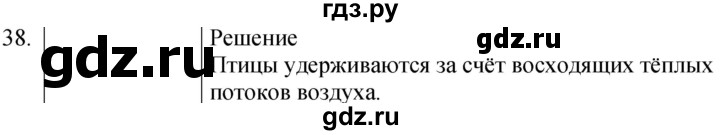 гдз.ру

38.

gdz.ru

Решение

gdz.ru

Птицы удерживаются за счёт восходящих тёплых потоков воздуха.

gdz.ru